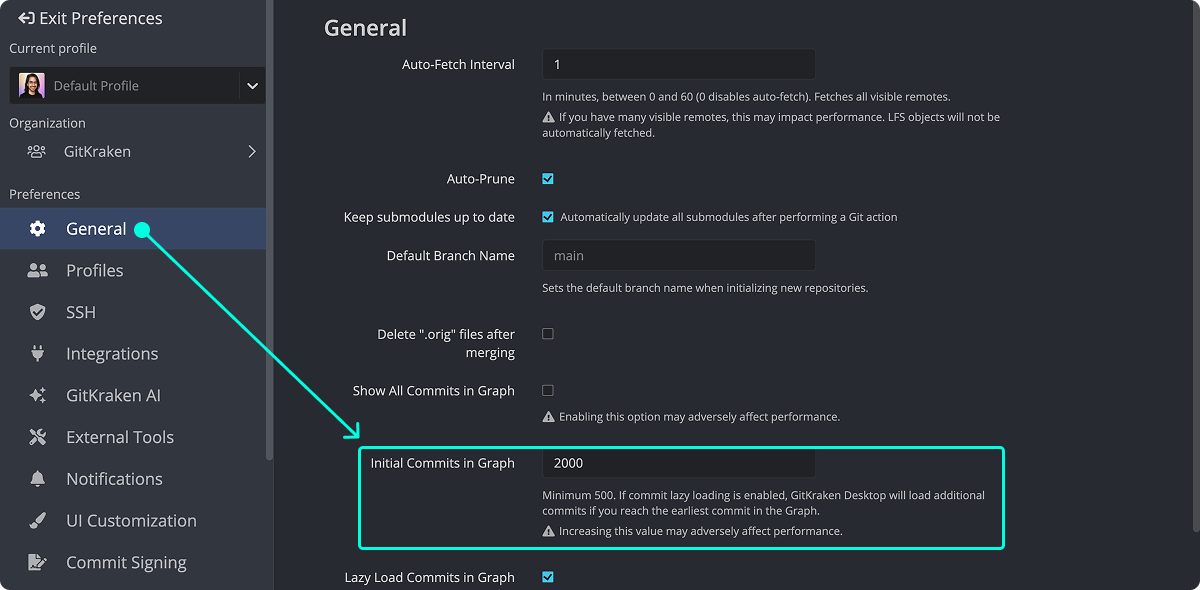 Exit Preferences
Current profile
Default Profile
Organization
GitKraken
Preferences
General
Profiles
SSH
Integrations
GitKraken AI
External Tools
Notifications
UI Customization
Commit Signing

General

Auto-Fetch Interval
1
In minutes, between 0 and 60 (0 disables auto-fetch). Fetches all visible remotes.
If you have many visible remotes, this may impact performance. LFS objects will not be automatically fetched.

Auto-Prune

Keep submodules up to date
Automatically update all submodules after performing a Git action

Default Branch Name
main
Sets the default branch name when initializing new repositories.

Delete ".orig" files after merging

Show All Commits in Graph
Enabling this option may adversely affect performance.

Initial Commits in Graph
2000
Minimum 500. If commit lazy loading is enabled, GitKraken Desktop will load additional commits if you reach the earliest commit in the Graph.
Increasing this value may adversely affect performance.

Lazy Load Commits in Graph